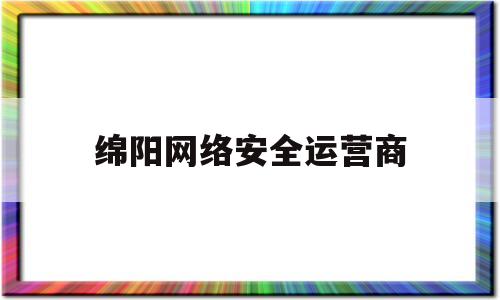 绵阳网络安全运营商